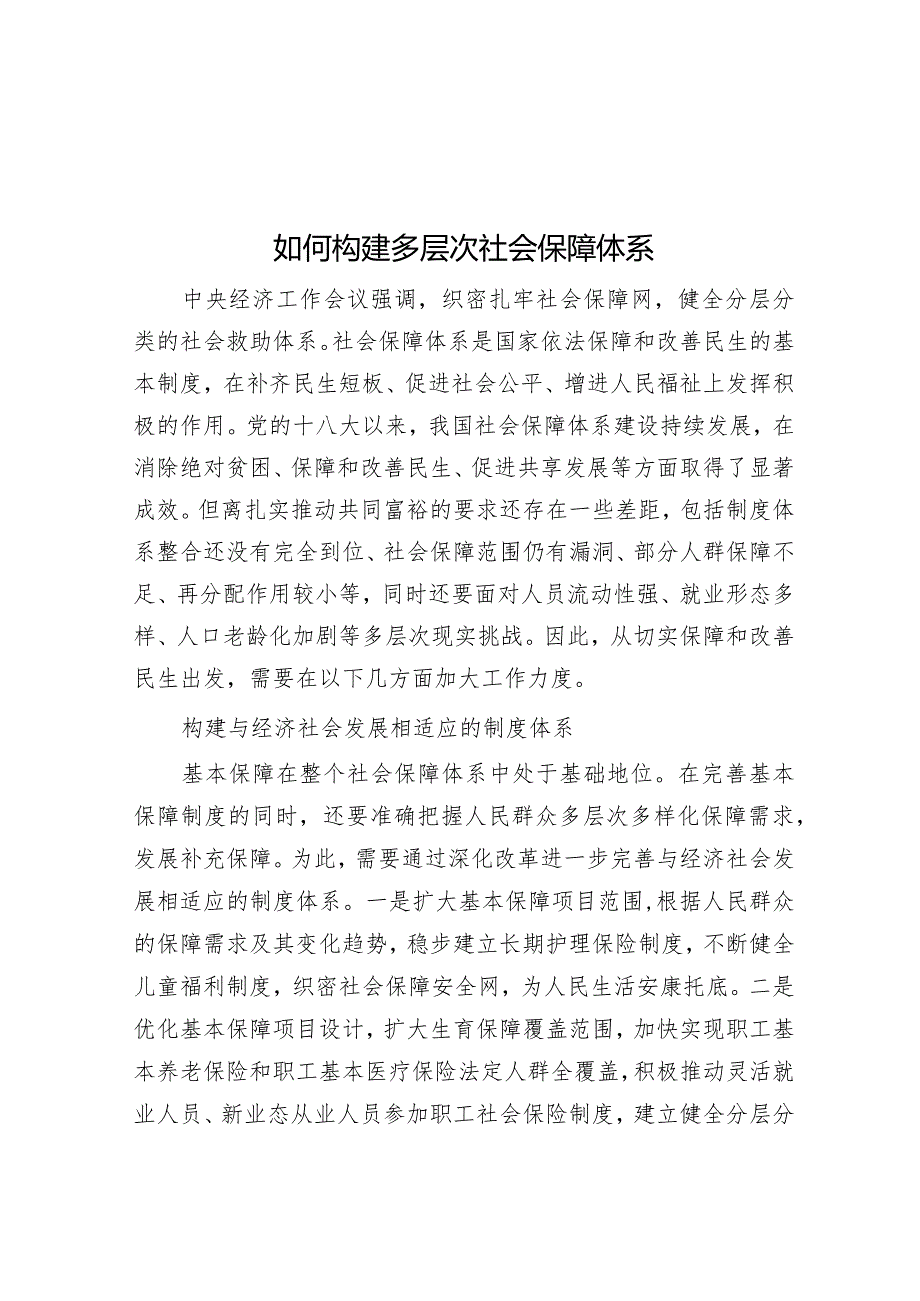 如何构建多层次社会保障体系

中央经济工作会议强调，织密扎牢社会保障网，健全分层分类的社会救助体系。社会保障体系是国家依法保障和改善民生的基本制度，在补齐民生短板、促进社会公平、增进人民福祉上发挥积极的作用。党的十八大以来，我国社会保障体系建设持续发展，在消除绝对贫困、保障和改善民生、促进共享发展等方面取得了显著成效。但离扎实推动共同富裕的要求还存在一些差距，包括制度体系整合还没有完全到位、社会保障范围仍有漏洞、部分人群保障不足、再分配作用较小等，同时还要面对人员流动性强、就业形态多样、人口老龄化加剧等多层次现实挑战。因此，从切实保障和改善民生出发，需要在以下几方面加大工作力度。

构建与经济社会发展相适应的制度体系

基本保障在整个社会保障体系中处于基础地位。在完善基本保障制度的同时，还要准确把握人民群众多层次多样化保障需求，发展补充保障。为此，需要通过深化改革进一步完善与经济社会发展相适应的制度体系。一是扩大基本保障项目范围，根据人民群众的保障需求及其变化趋势，稳步建立长期护理保险制度，不断健全儿童福利制度，织密社会保障安全网，为人民生活安康托底。二是优化基本保障项目设计，扩大生育保障覆盖范围，加快实现职工基本养老保险和职工基本医疗保险法定人群全覆盖，积极推动灵活就业人员、新业态从业人员参加职工社会保险制度，建立健全分层分